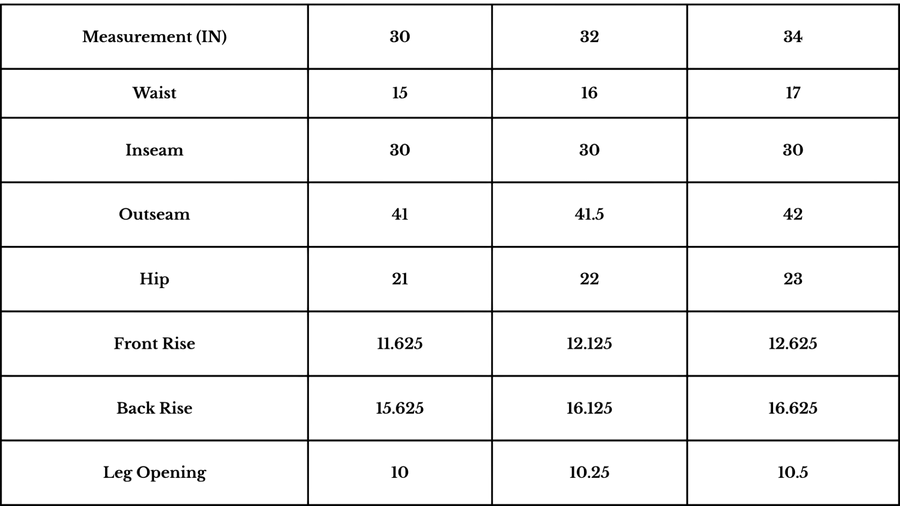 | Measurement (IN) | 30 | 32 | 34 |
|---|---|---|---|
| Waist | 15 | 16 | 17 |
| Inseam | 30 | 30 | 30 |
| Outseam | 41 | 41.5 | 42 |
| Hip | 21 | 22 | 23 |
| Front Rise | 11.625 | 12.125 | 12.625 |
| Back Rise | 15.625 | 16.125 | 16.625 |
| Leg Opening | 10 | 10.25 | 10.5 |